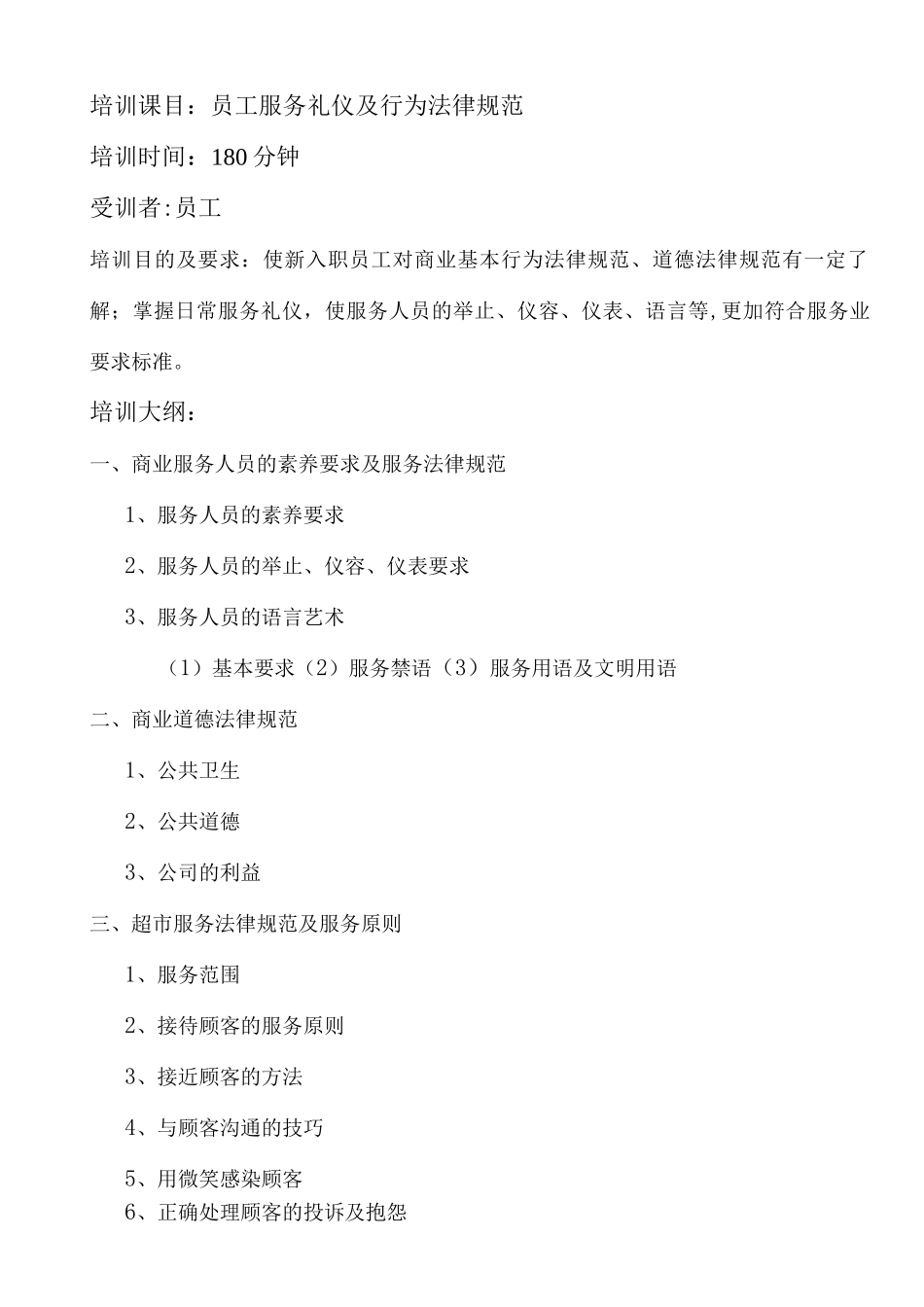 培训课目：员工服务礼仪及行为法律规范

培训时间：180分钟

受训者:员工

培训目的及要求：使新入职员工对商业基本行为法律规范、道德法律规范有一定了解；掌握日常服务礼仪，使服务人员的举止、仪容、仪表、语言等,更加符合服务业要求标准。

培训大纲：

一、商业服务人员的素养要求及服务法律规范

1、服务人员的素养要求

2、服务人员的举止、仪容、仪表要求

3、服务人员的语言艺术

（1）基本要求（2）服务禁语（3）服务用语及文明用语

二、商业道德法律规范

1、公共卫生

2、公共道德

3、公司的利益

三、超市服务法律规范及服务原则

1、服务范围

2、接待顾客的服务原则

3、接近顾客的方法

4、与顾客沟通的技巧

5、用微笑感染顾客

6、正确处理顾客的投诉及抱怨